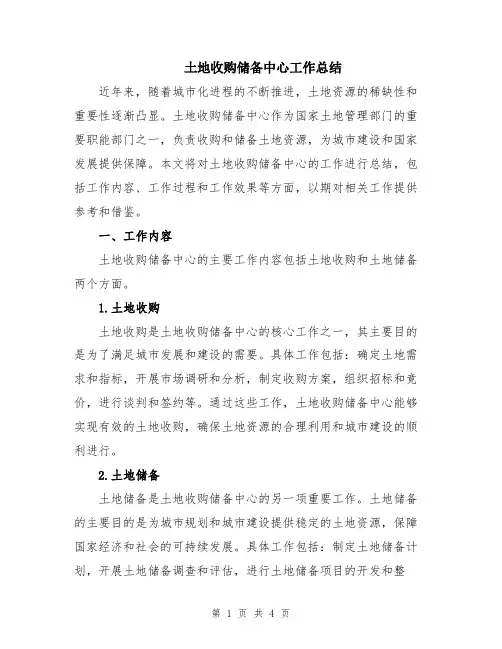 土地收购储备中心工作总结

近年来，随着城市化进程的不断推进，土地资源的稀缺性和重要性逐渐凸显。土地收购储备中心作为国家土地管理部门的重要职能部门之一，负责收购和储备土地资源，为城市建设和国家发展提供保障。本文将对土地收购储备中心的工作进行总结，包括工作内容、工作过程和工作效果等方面，以期对相关工作提供参考和借鉴。

一、工作内容

土地收购储备中心的主要工作内容包括土地收购和土地储备两个方面。

1.土地收购

土地收购是土地收购储备中心的核心工作之一，其主要目的是为了满足城市发展和建设的需要。具体工作包括：确定土地需求和指标，开展市场调研和分析，制定收购方案，组织招标和竞价，进行谈判和签约等。通过这些工作，土地收购储备中心能够实现有效的土地收购，确保土地资源的合理利用和城市建设的顺利进行。

2.土地储备

土地储备是土地收购储备中心的另一项重要工作。土地储备的主要目的是为城市规划和城市建设提供稳定的土地资源，保障国家经济和社会的可持续发展。具体工作包括：制定土地储备计划，开展土地储备调查和评估，进行土地储备项目的开发和整

第 1 页 共 4 页